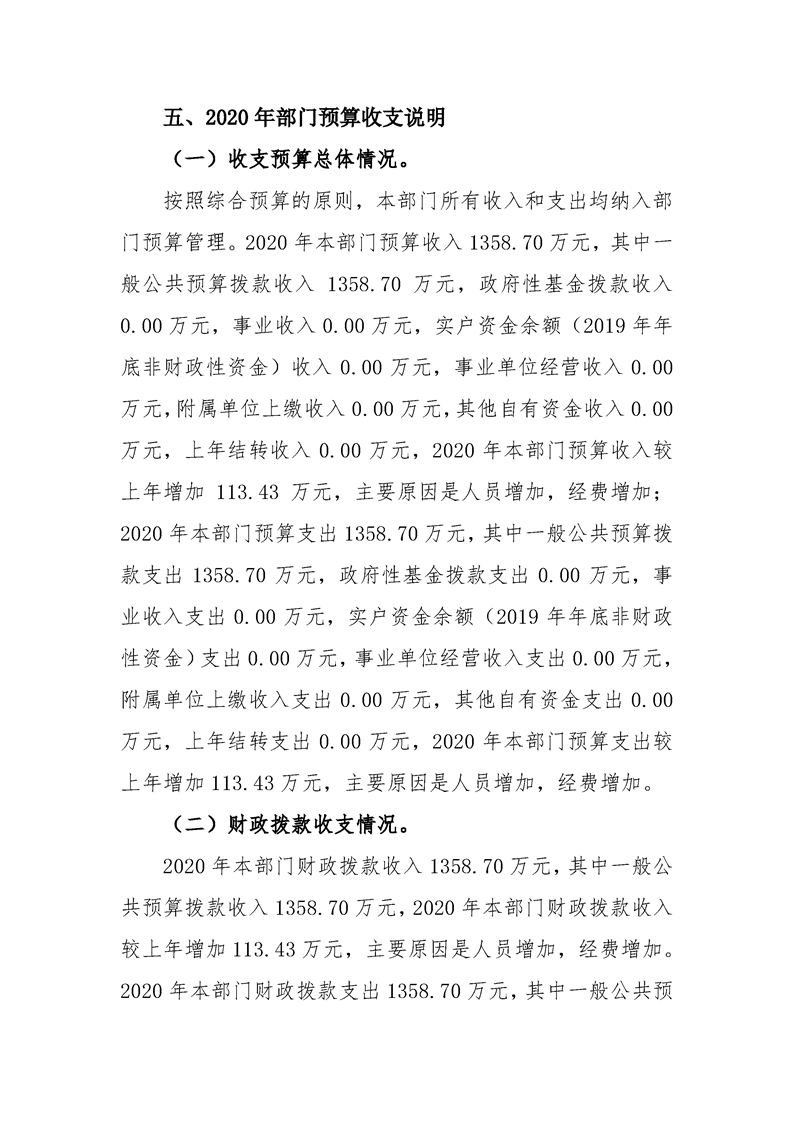 五、2020年部门预算收支说明

（一）收支预算总体情况。

按照综合预算的原则，本部门所有收入和支出均纳入部门预算管理。2020年本部门预算收入1358.70万元，其中一般公共预算拨款收入1358.70万元，政府性基金拨款收入0.00万元，事业收入0.00万元，实户资金余额（2019年年底非财政性资金）收入0.00万元，事业单位经营收入0.00万元，附属单位上缴收入0.00万元，其他自有资金收入0.00万元，上年结转收入0.00万元，2020年本部门预算收入较上年增加113.43万元，主要原因是人员增加，经费增加；2020年本部门预算支出1358.70万元，其中一般公共预算拨款支出1358.70万元，政府性基金拨款支出0.00万元，事业收入支出0.00万元，实户资金余额（2019年年底非财政性资金）支出0.00万元，事业单位经营收入支出0.00万元，附属单位上缴收入支出0.00万元，其他自有资金支出0.00万元，上年结转支出0.00万元，2020年本部门预算支出较上年增加113.43万元，主要原因是人员增加，经费增加。

（二）财政拨款收支情况。

2020年本部门财政拨款收入1358.70万元，其中一般公共预算拨款收入1358.70万元，2020年本部门财政拨款收入较上年增加113.43万元，主要原因是人员增加，经费增加。2020年本部门财政拨款支出1358.70万元，其中一般公共预